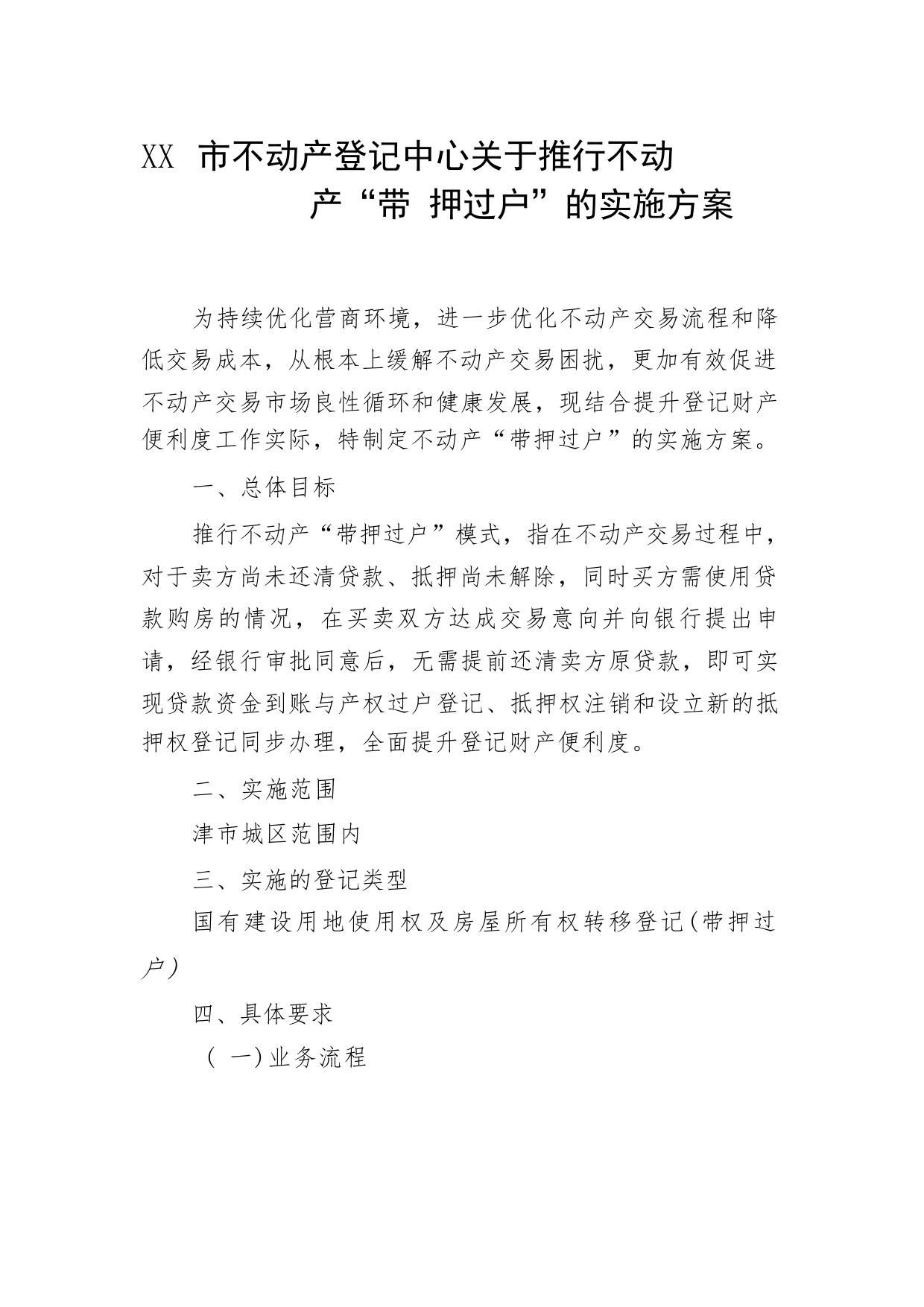 XX 市不动产登记中心关于推行不动产“带 押过户”的实施方案

为持续优化营商环境，进一步优化不动产交易流程和降低交易成本，从根本上缓解不动产交易困扰，更加有效促进不动产交易市场良性循环和健康发展，现结合提升登记财产便利度工作实际，特制定不动产“带押过户”的实施方案。

一、总体目标

推行不动产“带押过户”模式，指在不动产交易过程中，对于卖方尚未还清贷款、抵押尚未解除，同时买方需使用贷款购房的情况，在买卖双方达成交易意向并向银行提出申请，经银行审批同意后，无需提前还清卖方原贷款，即可实现贷款资金到账与产权过户登记、抵押权注销和设立新的抵押权登记同步办理，全面提升登记财产便利度。

二、实施范围

津市城区范围内

三、实施的登记类型

国有建设用地使用权及房屋所有权转移登记(带押过户)

四、具体要求

（ 一)业务流程